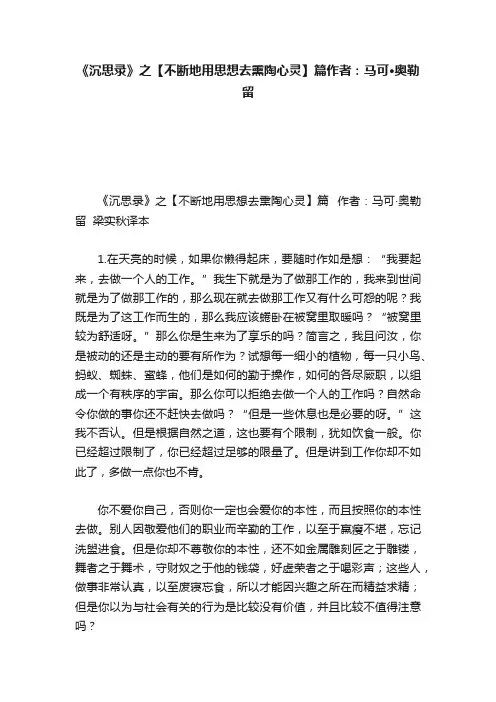 《沉思录》之【不断地用思想去熏陶心灵】篇作者：马可•奥勒留

《沉思录》之【不断地用思想去熏陶心灵】篇　作者：马可·奥勒留　梁实秋译本

1.在天亮的时候，如果你懒得起床，要随时作如是想：“我要起来，去做一个人的工作。”我生下就是为了做那工作的，我来到世间就是为了做那工作的，那么现在就去做那工作又有什么可怨的呢？我既是为了这工作而生的，那么我应该蜷卧在被窝里取暖吗？“被窝里较为舒适呀。”那么你是生来为了享乐的吗？简言之，我且问汝，你是被动的还是主动的要有所作为？试想每一细小的植物，每一只小鸟、蚂蚁、蜘蛛、蜜蜂，他们是如何的勤于操作，如何的各尽厥职，以组成一个有秩序的宇宙。那么你可以拒绝去做一个人的工作吗？自然命令你做的事你还不赶快去做吗？“但是一些休息也是必要的呀。”这我不否认。但是根据自然之道，这也要有个限制，犹如饮食一般。你已经超过限制了，你已经超过足够的限量了。但是讲到工作你却不如此了，多做一点你也不肯。

你不爱你自己，否则你一定也会爱你的本性，而且按照你的本性去做。别人因敬爱他们的职业而辛勤的工作，以至于羸瘦不堪，忘记洗盥进食。但是你却不尊敬你的本性，还不如金属雕刻匠之于雕镂，舞者之于舞术，守财奴之于他的钱袋，好虚荣者之于喝彩声；这些人，做事非常认真，以至废寝忘食，所以才能因兴趣之所在而精益求精；但是你以为与社会有关的行为是比较没有价值，并且比较不值得注意吗？